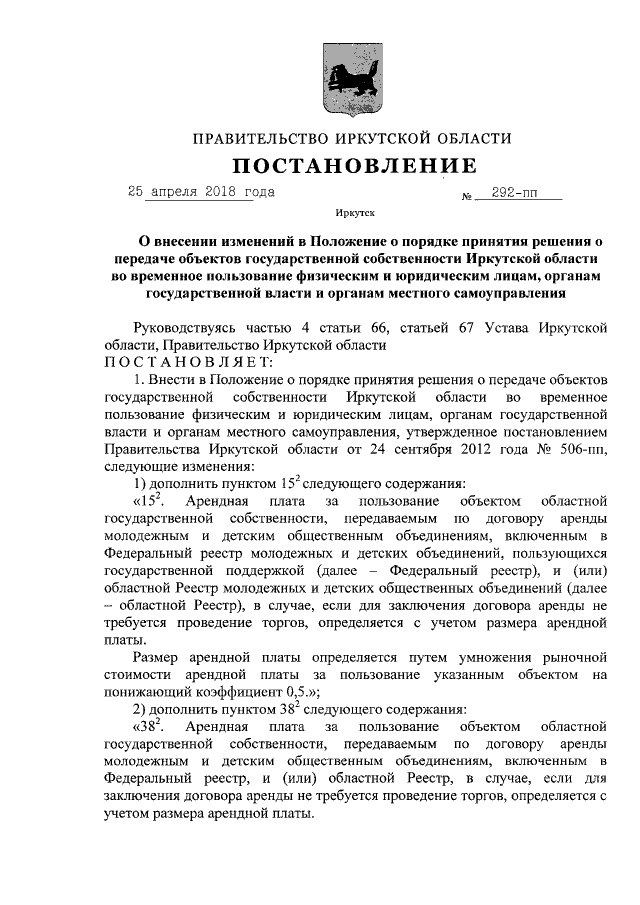 ПРАВИТЕЛЬСТВО ИРКУТСКОЙ ОБЛАСТИ

ПОСТАНОВЛЕНИЕ

25 апреля 2018 года № 292-пп

Иркутск

О внесении изменений в Положение о порядке принятия решения о передаче объектов государственной собственности Иркутской области во временное пользование физическим и юридическим лицам, органам государственной власти и органам местного самоуправления

Руководствуясь частью 4 статьи 66, статьей 67 Устава Иркутской области, Правительство Иркутской области

ПОСТАНОВЛЯЕТ:

1. Внести в Положение о порядке принятия решения о передаче объектов государственной собственности Иркутской области во временное пользование физическим и юридическим лицам, органам государственной власти и органам местного самоуправления, утвержденное постановлением Правительства Иркутской области от 24 сентября 2012 года № 506-пп, следующие изменения:

1) дополнить пунктом $15^2$ следующего содержания:

«$15^2$. Арендная плата за пользование объектом областной государственной собственности, передаваемым по договору аренды молодежным и детским общественным объединениям, включенным в Федеральный реестр молодежных и детских объединений, пользующихся государственной поддержкой (далее – Федеральный реестр), и (или) областной Реестр молодежных и детских общественных объединений (далее – областной Реестр), в случае, если для заключения договора аренды не требуется проведение торгов, определяется с учетом размера арендной платы.

Размер арендной платы определяется путем умножения рыночной стоимости арендной платы за пользование указанным объектом на понижающий коэффициент 0,5.»;

2) дополнить пунктом $38^2$ следующего содержания:

«$38^2$. Арендная плата за пользование объектом областной государственной собственности, передаваемым по договору аренды молодежным и детским общественным объединениям, включенным в Федеральный реестр, и (или) областной Реестр, в случае, если для заключения договора аренды не требуется проведение торгов, определяется с учетом размера арендной платы.